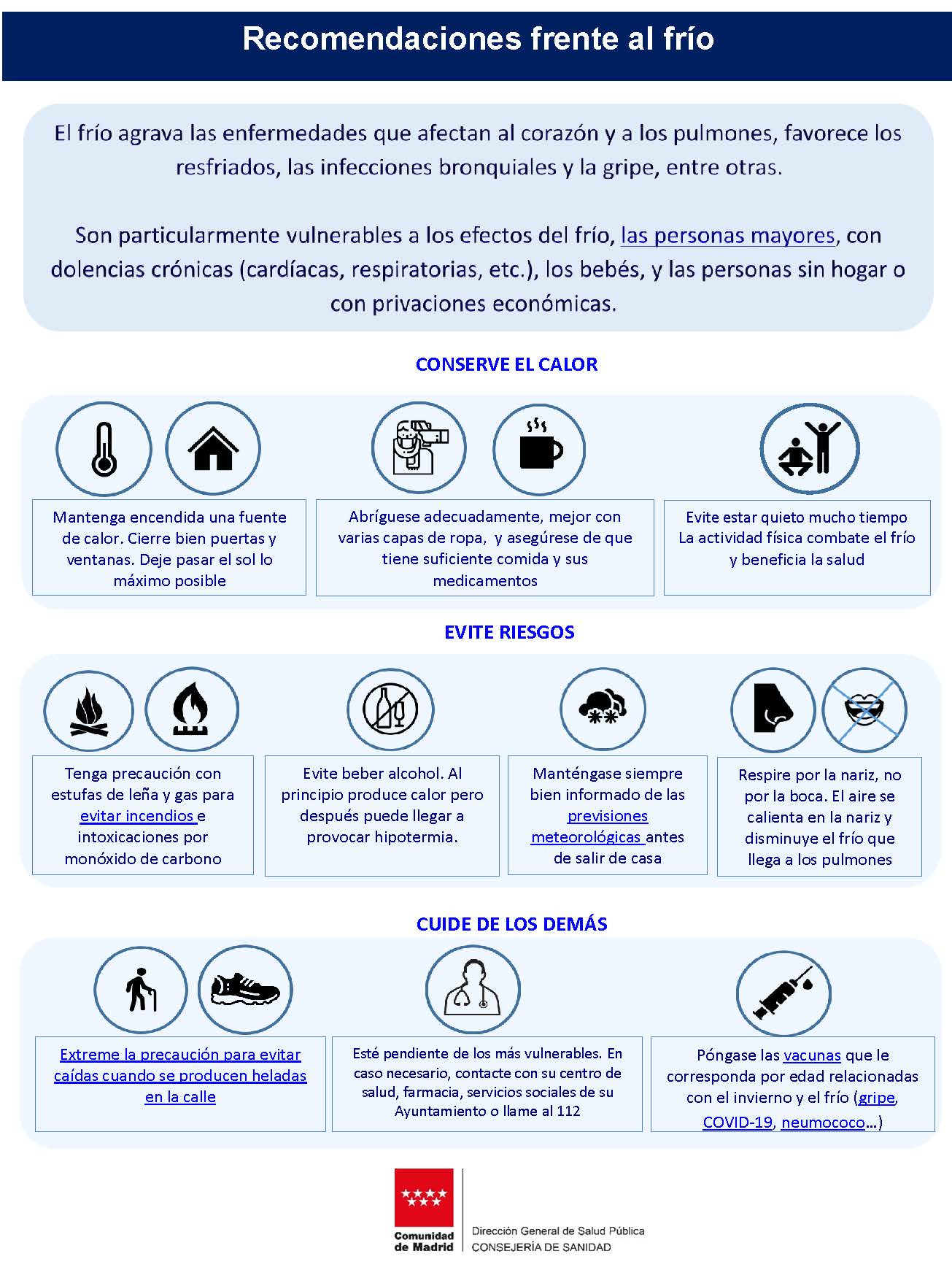 Recomendaciones frente al frío

El frío agrava las enfermedades que afectan al corazón y a los pulmones, favorece los resfriados, las infecciones bronquiales y la gripe, entre otras.

Son particularmente vulnerables a los efectos del frío, las personas mayores, con dolencias crónicas (cardíacas, respiratorias, etc.), los bebés, y las personas sin hogar o con privaciones económicas.

CONSERVE EL CALOR

Mantenga encendida una fuente de calor. Cierre bien puertas y ventanas. Deje pasar el sol lo máximo posible

Abríguese adecuadamente, mejor con varias capas de ropa, y asegúrese de que tiene suficiente comida y sus medicamentos

Evite estar quieto mucho tiempo La actividad física combate el frío y beneficia la salud

EVITE RIESGOS

Tenga precaución con estufas de leña y gas para evitar incendios e intoxicaciones por monóxido de carbono

Evite beber alcohol. Al principio produce calor pero después puede llegar a provocar hipotermia.

Manténgase siempre bien informado de las previsiones meteorológicas antes de salir de casa

Respire por la nariz, no por la boca. El aire se calienta en la nariz y disminuye el frío que llega a los pulmones

CUIDE DE LOS DEMÁS

Extreme la precaución para evitar caídas cuando se producen heladas en la calle

Esté pendiente de los más vulnerables. En caso necesario, contacte con su centro de salud, farmacia, servicios sociales de su Ayuntamiento o llame al 112

Póngase las vacunas que le corresponda por edad relacionadas con el invierno y el frío (gripe, COVID-19, neumococo…)

Comunidad de Madrid
Dirección General de Salud Pública
CONSEJERÍA DE SANIDAD